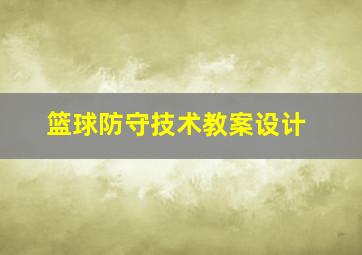 篮球防守技术教案设计